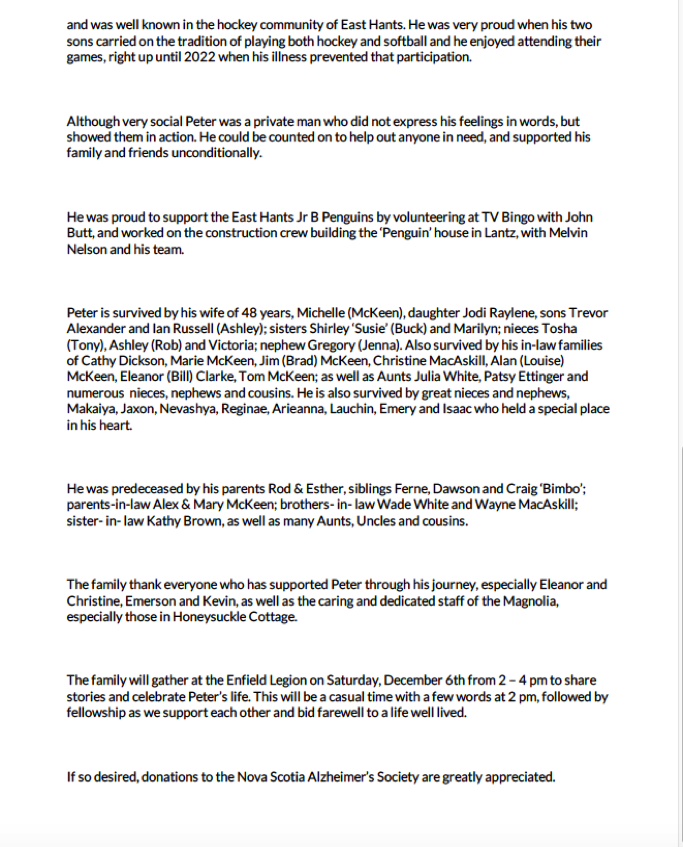 and was well known in the hockey community of East Hants. He was very proud when his two sons carried on the tradition of playing both hockey and softball and he enjoyed attending their games, right up until 2022 when his illness prevented that participation.

Although very social Peter was a private man who did not express his feelings in words, but showed them in action. He could be counted on to help out anyone in need, and supported his family and friends unconditionally.

He was proud to support the East Hants Jr B Penguins by volunteering at TV Bingo with John Butt, and worked on the construction crew building the 'Penguin' house in Lantz, with Melvin Nelson and his team.

Peter is survived by his wife of 48 years, Michelle (McKeen), daughter Jodi Raylene, sons Trevor Alexander and Ian Russell (Ashley); sisters Shirley 'Susie' (Buck) and Marilyn; nieces Tosha (Tony), Ashley (Rob) and Victoria; nephew Gregory (Jenna). Also survived by his in-law families of Cathy Dickson, Marie McKeen, Jim (Brad) McKeen, Christine MacAskill, Alan (Louise) McKeen, Eleanor (Bill) Clarke, Tom McKeen; as well as Aunts Julia White, Patsy Ettinger and numerous nieces, nephews and cousins. He is also survived by great nieces and nephews, Makaiya, Jaxon, Nevashya, Reginae, Arieanna, Lauchin, Emery and Isaac who held a special place in his heart.

He was predeceased by his parents Rod & Esther, siblings Ferne, Dawson and Craig 'Bimbo'; parents-in-law Alex & Mary McKeen; brothers- in- law Wade White and Wayne MacAskill; sister- in- law Kathy Brown, as well as many Aunts, Uncles and cousins.

The family thank everyone who has supported Peter through his journey, especially Eleanor and Christine, Emerson and Kevin, as well as the caring and dedicated staff of the Magnolia, especially those in Honeysuckle Cottage.

The family will gather at the Enfield Legion on Saturday, December 6th from 2 – 4 pm to share stories and celebrate Peter's life. This will be a casual time with a few words at 2 pm, followed by fellowship as we support each other and bid farewell to a life well lived.

If so desired, donations to the Nova Scotia Alzheimer's Society are greatly appreciated.